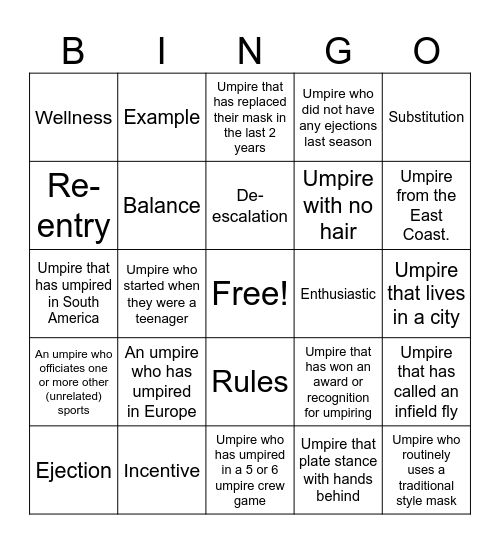 | B | I | N | G | O |
|---|---|---|---|---|
| Wellness | Example | Umpire that has replaced their mask in the last 2 years | Umpire who did not have any ejections last season | Substitution |
| Re-entry | Balance | De-escalation | Umpire with no hair | Umpire from the East Coast. |
| Umpire that has umpired in South America | Umpire who started when they were a teenager | Free! | Enthusiastic | Umpire that lives in a city |
| An umpire who officiates one or more other (unrelated) sports | An umpire who has umpired in Europe | Rules | Umpire that has won an award or recognition for umpiring | Umpire that has called an infield fly |
| Ejection | Incentive | Umpire who has umpired in a 5 or 6 umpire crew game | Umpire that plate stance with hands behind | Umpire who routinely uses a traditional style mask |